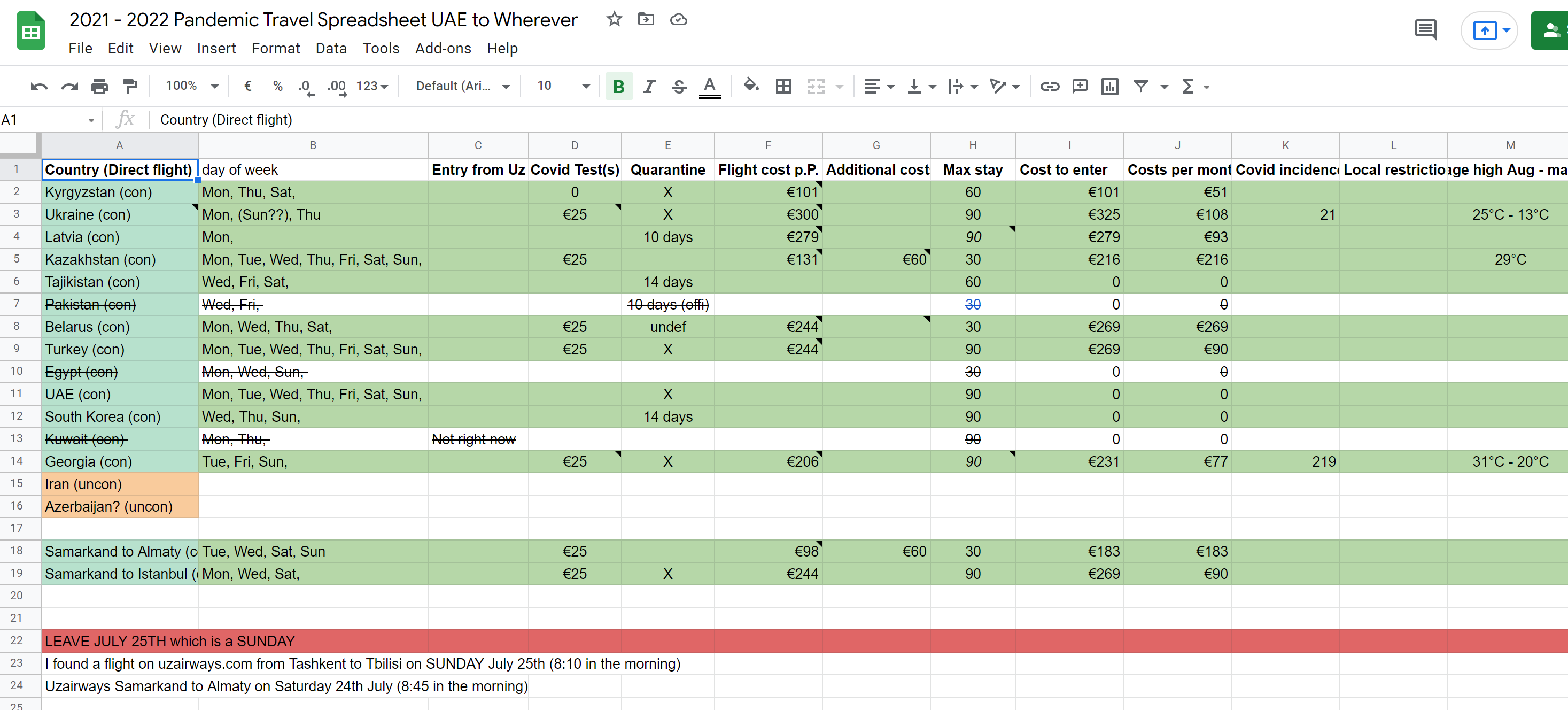 2021 - 2022 Pandemic Travel Spreadsheet UAE to Wherever

File Edit View Insert Format Data Tools Add-ons Help

100% € % .0 .00 123 Default (Ari... 10 B I S A

A1 Country (Direct flight)

| | A | B | C | D | E | F | G | H | I | J | K | L | M |
|---|---|---|---|---|---|---|---|---|---|---|---|---|---|
| 1 | Country (Direct flight) | day of week | Entry from Uz | Covid Test(s) | Quarantine | Flight cost p.P. | Additional cost | Max stay | Cost to enter | Costs per mont | Covid incidenc | Local restrictio | age high Aug - ma |
| 2 | Kyrgyzstan (con) | Mon, Thu, Sat, | | 0 | X | €101 | | 60 | €101 | €51 | | | |
| 3 | Ukraine (con) | Mon, (Sun??), Thu | | €25 | X | €300 | | 90 | €325 | €108 | 21 | | 25°C - 13°C |
| 4 | Latvia (con) | Mon, | | | 10 days | €279 | | 90 | €279 | €93 | | | |
| 5 | Kazakhstan (con) | Mon, Tue, Wed, Thu, Fri, Sat, Sun, | | €25 | | €131 | €60 | 30 | €216 | €216 | | | 29°C |
| 6 | Tajikistan (con) | Wed, Fri, Sat, | | | 14 days | | | 60 | 0 | 0 | | | |
| 7 | Pakistan (con) | Wed, Fri, | | | 10 days (offi) | | | 30 | 0 | 0 | | | |
| 8 | Belarus (con) | Mon, Wed, Thu, Sat, | | €25 | undef | €244 | | 30 | €269 | €269 | | | |
| 9 | Turkey (con) | Mon, Tue, Wed, Thu, Fri, Sat, Sun, | | €25 | X | €244 | | 90 | €269 | €90 | | | |
| 10 | Egypt (con) | Mon, Wed, Sun, | | | | | | 30 | 0 | 0 | | | |
| 11 | UAE (con) | Mon, Tue, Wed, Thu, Fri, Sat, Sun, | | | X | | | 90 | 0 | 0 | | | |
| 12 | South Korea (con) | Wed, Thu, Sun, | | | 14 days | | | 90 | 0 | 0 | | | |
| 13 | Kuwait (con) | Mon, Thu, | Not right now | | | | | 90 | 0 | 0 | | | |
| 14 | Georgia (con) | Tue, Fri, Sun, | | €25 | X | €206 | | 90 | €231 | €77 | 219 | | 31°C - 20°C |
| 15 | Iran (uncon) | | | | | | | | | | | | |
| 16 | Azerbaijan? (uncon) | | | | | | | | | | | | |
| 17 | | | | | | | | | | | | | |
| 18 | Samarkand to Almaty (c | Tue, Wed, Sat, Sun | | €25 | | €98 | €60 | 30 | €183 | €183 | | | |
| 19 | Samarkand to Istanbul ( | Mon, Wed, Sat, | | €25 | X | €244 | | 90 | €269 | €90 | | | |
| 20 | | | | | | | | | | | | | |
| 21 | | | | | | | | | | | | | |
| 22 | LEAVE JULY 25TH which is a SUNDAY | | | | | | | | | | | | |
| 23 | I found a flight on uzairways.com from Tashkent to Tbilisi on SUNDAY July 25th (8:10 in the morning) | | | | | | | | | | | | |
| 24 | Uzairways Samarkand to Almaty on Saturday 24th July (8:45 in the morning) | | | | | | | | | | | | |
| 25 | | | | | | | | | | | | | |